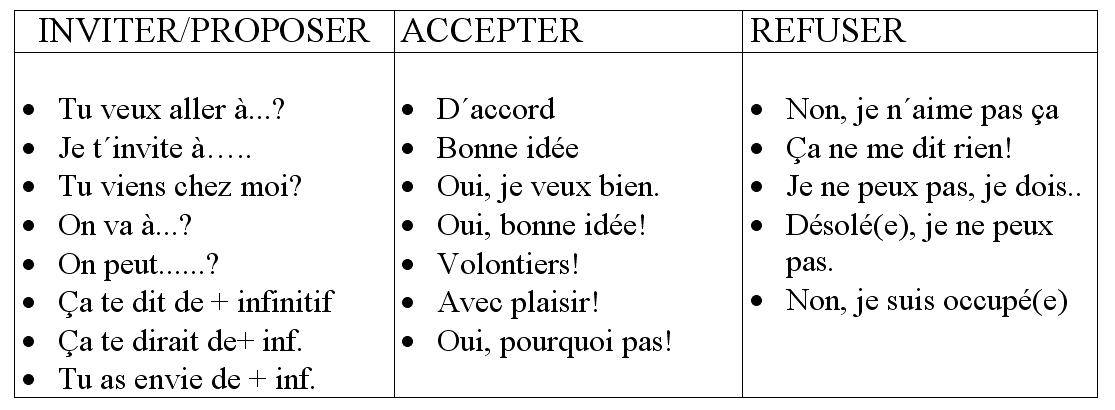 | INVITER/PROPOSER | ACCEPTER | REFUSER |
|---|---|---|
| • Tu veux aller à...? • Je t´invite à….. • Tu viens chez moi? • On va à...? • On peut......? • Ça te dit de + infinitif • Ça te dirait de+ inf. • Tu as envie de + inf. | • D´accord • Bonne idée • Oui, je veux bien. • Oui, bonne idée! • Volontiers! • Avec plaisir! • Oui, pourquoi pas! | • Non, je n´aime pas ça • Ça ne me dit rien! • Je ne peux pas, je dois.. • Désolé(e), je ne peux pas. • Non, je suis occupé(e) |